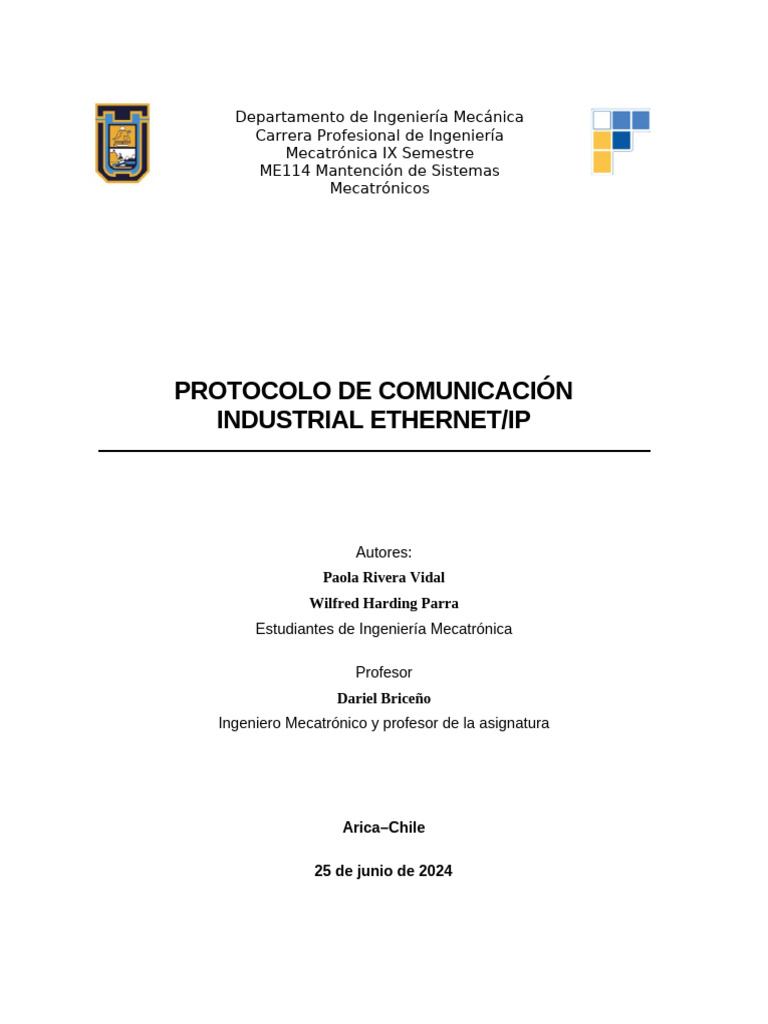 Departamento de Ingeniería Mecánica
Carrera Profesional de Ingeniería Mecatrónica IX Semestre
ME114 Mantención de Sistemas Mecatrónicos

PROTOCOLO DE COMUNICACIÓN INDUSTRIAL ETHERNET/IP

Autores:
Paola Rivera Vidal
Wilfred Harding Parra
Estudiantes de Ingeniería Mecatrónica

Profesor
Dariel Briceño
Ingeniero Mecatrónico y profesor de la asignatura

Arica–Chile

25 de junio de 2024